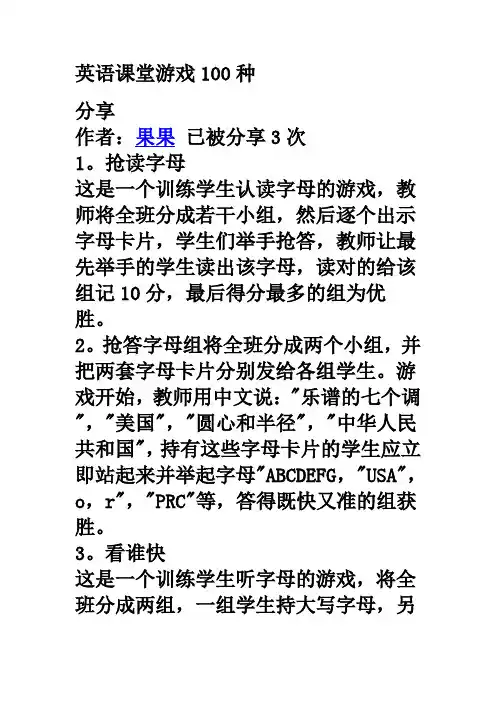 英语课堂游戏 100 种

分享
作者：果果 已被分享 3 次
1。抢读字母
这是一个训练学生认读字母的游戏，教师将全班分成若干小组，然后逐个出示字母卡片，学生们举手抢答，教师让最先举手的学生读出该字母，读对的给该组记 10 分，最后得分最多的组为优胜。
2。抢答字母组将全班分成两个小组，并把两套字母卡片分别发给各组学生。游戏开始，教师用中文说："乐谱的七个调"，"美国"，"圆心和半径"，"中华人民共和国"，持有这些字母卡片的学生应立即站起来并举起字母"ABCDEFG，"USA"，o，r"，"PRC"等，答得既快又准的组获胜。
3。看谁快
这是一个训练学生听字母的游戏，将全班分成两组，一组学生持大写字母，另